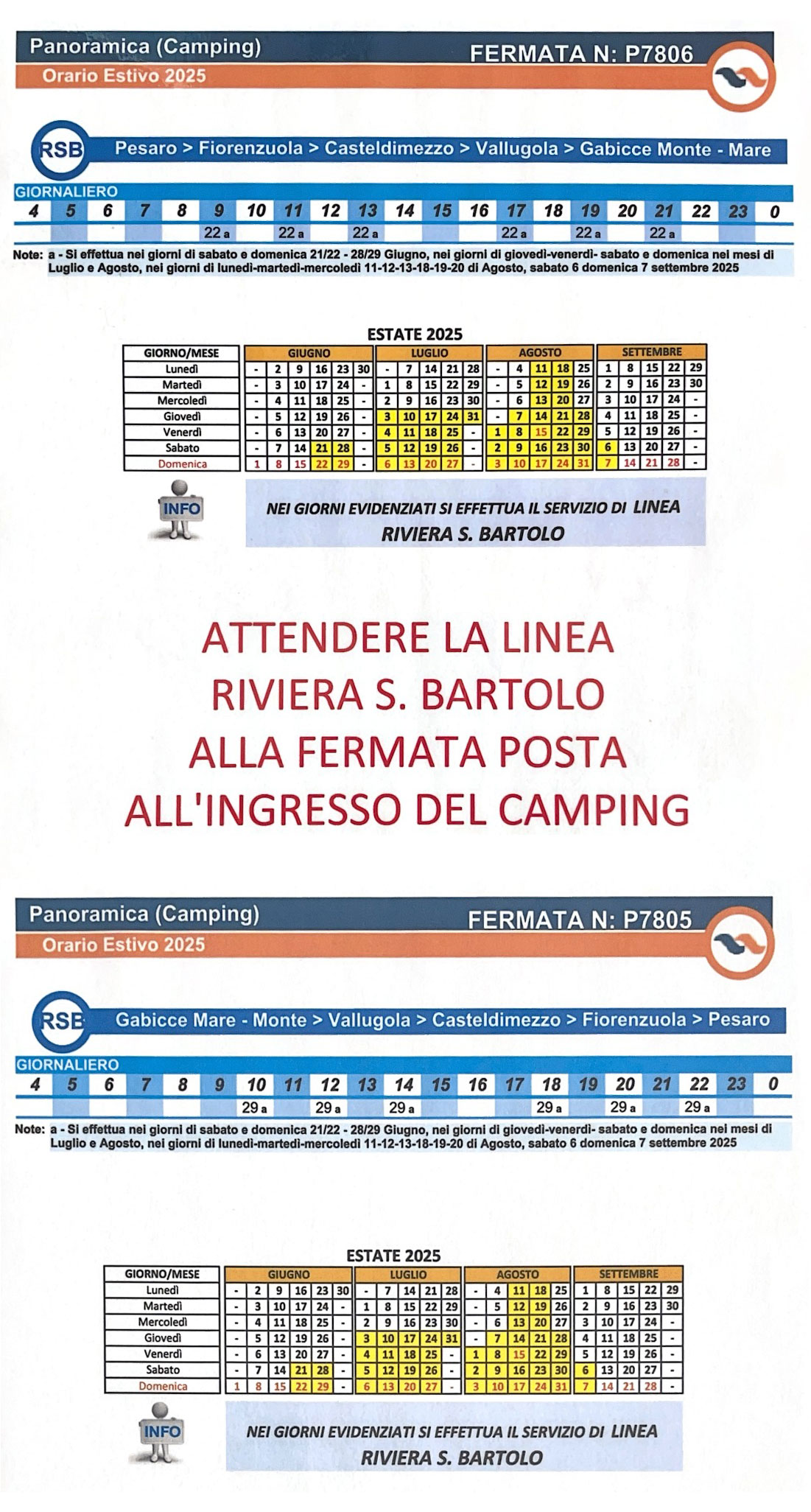 Panoramica (Camping)
FERMATA N: P7806
Orario Estivo 2025

RSB
Pesaro > Fiorenzuola > Casteldimezzo > Vallugola > Gabicce Monte - Mare

GIORNALIERO
| 4 | 5 | 6 | 7 | 8 | 9 | 10 | 11 | 12 | 13 | 14 | 15 | 16 | 17 | 18 | 19 | 20 | 21 | 22 | 23 | 0 |
|---|---|---|---|---|---|---|---|---|---|---|---|---|---|---|---|---|---|---|---|---|
| | | | | | 22 a | | 22 a | | 22 a | | | | 22 a | | 22 a | | 22 a | | | |

Note: a - Si effettua nei giorni di sabato e domenica 21/22 - 28/29 Giugno, nei giorni di giovedì-venerdì- sabato e domenica nei mesi di Luglio e Agosto, nei giorni di lunedì-martedì-mercoledì 11-12-13-18-19-20 di Agosto, sabato 6 domenica 7 settembre 2025

ESTATE 2025
| GIORNO/MESE | GIUGNO | | | | | | LUGLIO | | | | | AGOSTO | | | | | SETTEMBRE | | | | |
|---|---|---|---|---|---|---|---|---|---|---|---|---|---|---|---|---|---|---|---|---|---|
| Lunedì | - | 2 | 9 | 16 | 23 | 30 | - | 7 | 14 | 21 | 28 | - | 4 | 11 | 18 | 25 | 1 | 8 | 15 | 22 | 29 |
| Martedì | - | 3 | 10 | 17 | 24 | - | 1 | 8 | 15 | 22 | 29 | - | 5 | 12 | 19 | 26 | 2 | 9 | 16 | 23 | 30 |
| Mercoledì | - | 4 | 11 | 18 | 25 | - | 2 | 9 | 16 | 23 | 30 | - | 6 | 13 | 20 | 27 | 3 | 10 | 17 | 24 | - |
| Giovedì | - | 5 | 12 | 19 | 26 | - | 3 | 10 | 17 | 24 | 31 | - | 7 | 14 | 21 | 28 | 4 | 11 | 18 | 25 | - |
| Venerdì | - | 6 | 13 | 20 | 27 | - | 4 | 11 | 18 | 25 | - | 1 | 8 | 15 | 22 | 29 | 5 | 12 | 19 | 26 | - |
| Sabato | - | 7 | 14 | 21 | 28 | - | 5 | 12 | 19 | 26 | - | 2 | 9 | 16 | 23 | 30 | 6 | 13 | 20 | 27 | - |
| Domenica | 1 | 8 | 15 | 22 | 29 | - | 6 | 13 | 20 | 27 | - | 3 | 10 | 17 | 24 | 31 | 7 | 14 | 21 | 28 | - |

INFO
NEI GIORNI EVIDENZIATI SI EFFETTUA IL SERVIZIO DI LINEA
RIVIERA S. BARTOLO

ATTENDERE LA LINEA
RIVIERA S. BARTOLO
ALLA FERMATA POSTA
ALL'INGRESSO DEL CAMPING

Panoramica (Camping)
FERMATA N: P7805
Orario Estivo 2025

RSB
Gabicce Mare - Monte > Vallugola > Casteldimezzo > Fiorenzuola > Pesaro

GIORNALIERO
| 4 | 5 | 6 | 7 | 8 | 9 | 10 | 11 | 12 | 13 | 14 | 15 | 16 | 17 | 18 | 19 | 20 | 21 | 22 | 23 | 0 |
|---|---|---|---|---|---|---|---|---|---|---|---|---|---|---|---|---|---|---|---|---|
| | | | | | | 29 a | | 29 a | | 29 a | | | | 29 a | | 29 a | | 29 a | | |

Note: a - Si effettua nei giorni di sabato e domenica 21/22 - 28/29 Giugno, nei giorni di giovedì-venerdì- sabato e domenica nei mesi di Luglio e Agosto, nei giorni di lunedì-martedì-mercoledì 11-12-13-18-19-20 di Agosto, sabato 6 domenica 7 settembre 2025

ESTATE 2025
| GIORNO/MESE | GIUGNO | | | | | | LUGLIO | | | | | AGOSTO | | | | | SETTEMBRE | | | | |
|---|---|---|---|---|---|---|---|---|---|---|---|---|---|---|---|---|---|---|---|---|---|
| Lunedì | - | 2 | 9 | 16 | 23 | 30 | - | 7 | 14 | 21 | 28 | - | 4 | 11 | 18 | 25 | 1 | 8 | 15 | 22 | 29 |
| Martedì | - | 3 | 10 | 17 | 24 | - | 1 | 8 | 15 | 22 | 29 | - | 5 | 12 | 19 | 26 | 2 | 9 | 16 | 23 | 30 |
| Mercoledì | - | 4 | 11 | 18 | 25 | - | 2 | 9 | 16 | 23 | 30 | - | 6 | 13 | 20 | 27 | 3 | 10 | 17 | 24 | - |
| Giovedì | - | 5 | 12 | 19 | 26 | - | 3 | 10 | 17 | 24 | 31 | - | 7 | 14 | 21 | 28 | 4 | 11 | 18 | 25 | - |
| Venerdì | - | 6 | 13 | 20 | 27 | - | 4 | 11 | 18 | 25 | - | 1 | 8 | 15 | 22 | 29 | 5 | 12 | 19 | 26 | - |
| Sabato | - | 7 | 14 | 21 | 28 | - | 5 | 12 | 19 | 26 | - | 2 | 9 | 16 | 23 | 30 | 6 | 13 | 20 | 27 | - |
| Domenica | 1 | 8 | 15 | 22 | 29 | - | 6 | 13 | 20 | 27 | - | 3 | 10 | 17 | 24 | 31 | 7 | 14 | 21 | 28 | - |

INFO
NEI GIORNI EVIDENZIATI SI EFFETTUA IL SERVIZIO DI LINEA
RIVIERA S. BARTOLO